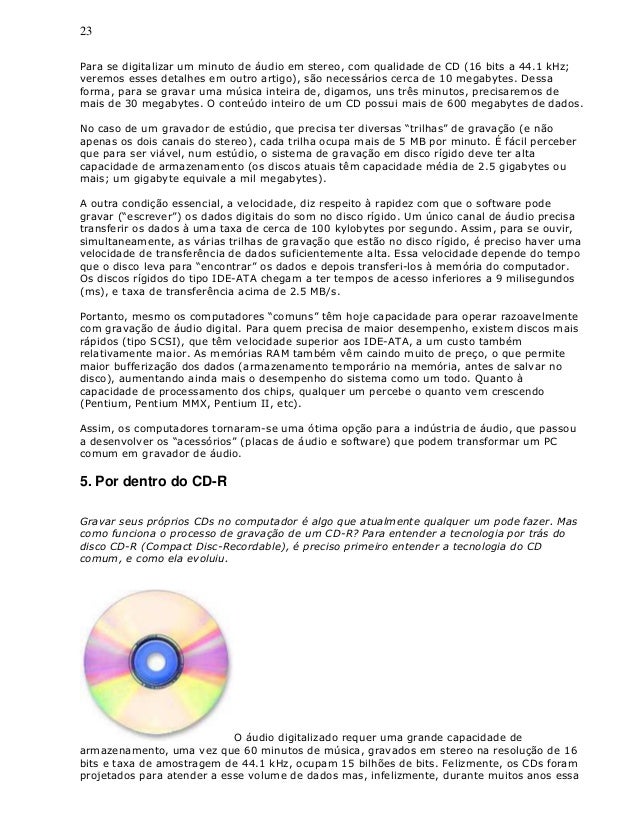 23

Para se digitalizar um minuto de áudio em stereo, com qualidade de CD (16 bits a 44.1 kHz; veremos esses detalhes em outro artigo), são necessários cerca de 10 megabytes. Dessa forma, para se gravar uma música inteira de, digamos, uns três minutos, precisaremos de mais de 30 megabytes. O conteúdo inteiro de um CD possui mais de 600 megabytes de dados.

No caso de um gravador de estúdio, que precisa ter diversas "trilhas" de gravação (e não apenas os dois canais do stereo), cada trilha ocupa mais de 5 MB por minuto. É fácil perceber que para ser viável, num estúdio, o sistema de gravação em disco rígido deve ter alta capacidade de armazenamento (os discos atuais têm capacidade média de 2.5 gigabytes ou mais; um gigabyte equivale a mil megabytes).

A outra condição essencial, a velocidade, diz respeito à rapidez com que o software pode gravar ("escrever") os dados digitais do som no disco rígido. Um único canal de áudio precisa transferir os dados à uma taxa de cerca de 100 kylobytes por segundo. Assim, para se ouvir, simultaneamente, as várias trilhas de gravação que estão no disco rígido, é preciso haver uma velocidade de transferência de dados suficientemente alta. Essa velocidade depende do tempo que o disco leva para "encontrar" os dados e depois transferi-los à memória do computador. Os discos rígidos do tipo IDE-ATA chegam a ter tempos de acesso inferiores a 9 milisegundos (ms), e taxa de transferência acima de 2.5 MB/s.

Portanto, mesmo os computadores "comuns" têm hoje capacidade para operar razoavelmente com gravação de áudio digital. Para quem precisa de maior desempenho, existem discos mais rápidos (tipo SCSI), que têm velocidade superior aos IDE-ATA, a um custo também relativamente maior. As memórias RAM também vêm caindo muito de preço, o que permite maior bufferização dos dados (armazenamento temporário na memória, antes de salvar no disco), aumentando ainda mais o desempenho do sistema como um todo. Quanto à capacidade de processamento dos chips, qualquer um percebe o quanto vem crescendo (Pentium, Pentium MMX, Pentium II, etc).

Assim, os computadores tornaram-se uma ótima opção para a indústria de áudio, que passou a desenvolver os "acessórios" (placas de áudio e software) que podem transformar um PC comum em gravador de áudio.

5. Por dentro do CD-R

Gravar seus próprios CDs no computador é algo que atualmente qualquer um pode fazer. Mas como funciona o processo de gravação de um CD-R? Para entender a tecnologia por trás do disco CD-R (Compact Disc-Recordable), é preciso primeiro entender a tecnologia do CD comum, e como ela evoluiu.

O áudio digitalizado requer uma grande capacidade de armazenamento, uma vez que 60 minutos de música, gravados em stereo na resolução de 16 bits e taxa de amostragem de 44.1 kHz, ocupam 15 bilhões de bits. Felizmente, os CDs foram projetados para atender a esse volume de dados mas, infelizmente, durante muitos anos essa